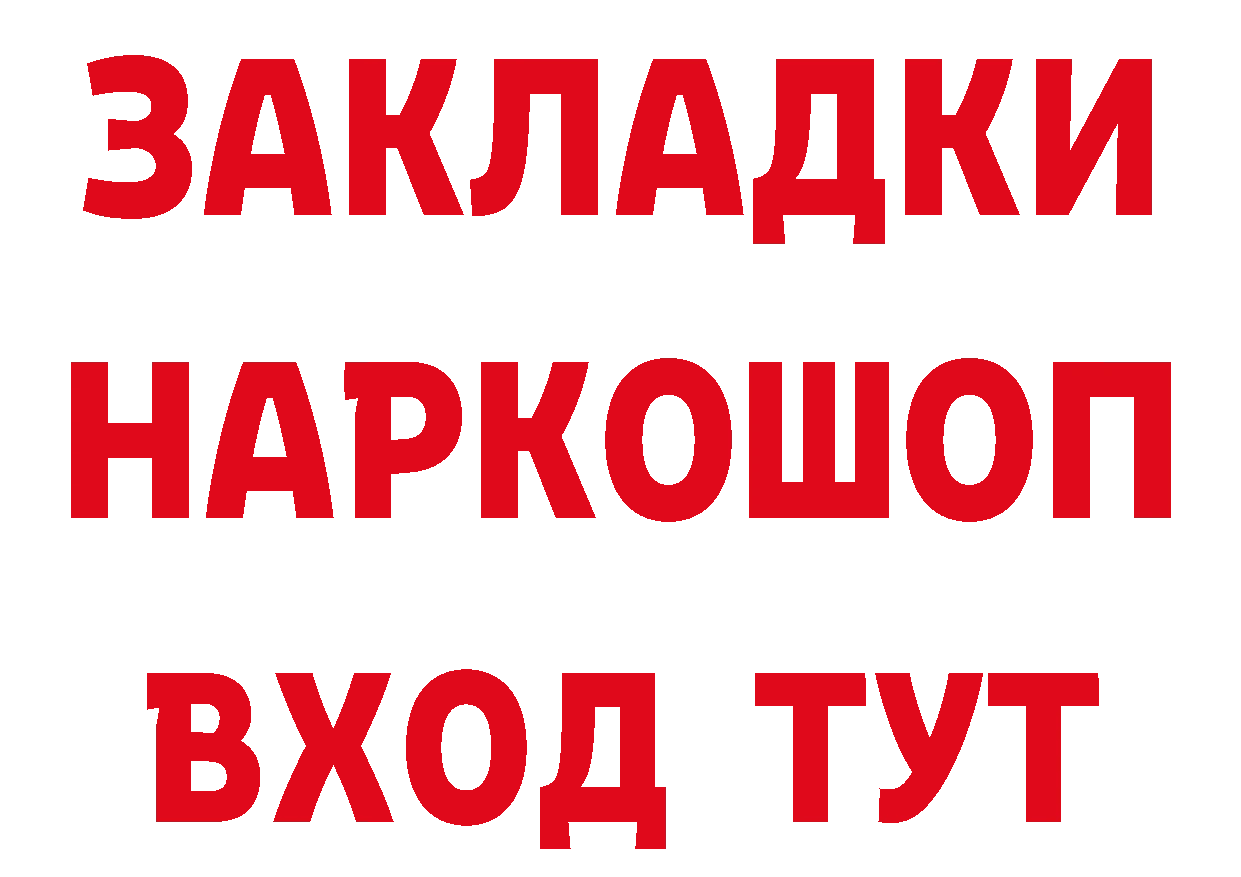 ЗАКЛАДКИ
НАРКОШОП
ВХОД ТУТ